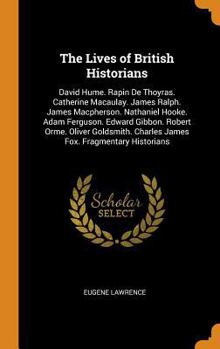 The Lives of British Historians

David Hume. Rapin De Thoyras. Catherine Macaulay. James Ralph. James Macpherson. Nathaniel Hooke. Adam Ferguson. Edward Gibbon. Robert Orme. Oliver Goldsmith. Charles James Fox. Fragmentary Historians

Scholar SELECT

EUGENE LAWRENCE